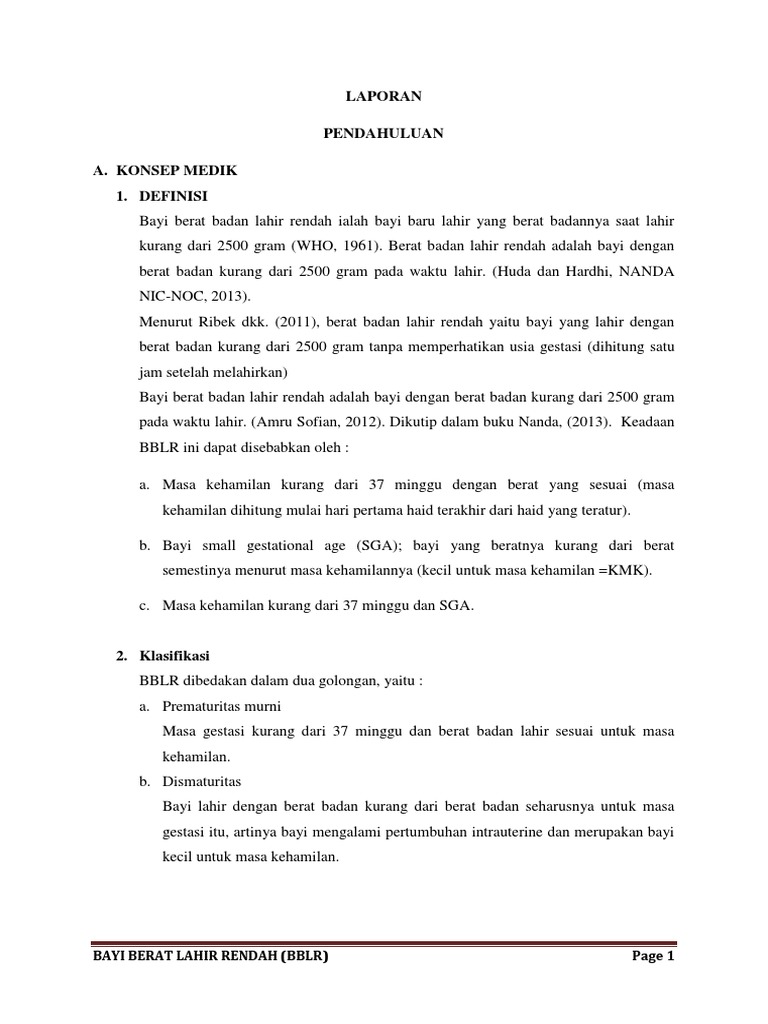 LAPORAN

PENDAHULUAN

A. KONSEP MEDIK

1. DEFINISI

Bayi berat badan lahir rendah ialah bayi baru lahir yang berat badannya saat lahir kurang dari 2500 gram (WHO, 1961). Berat badan lahir rendah adalah bayi dengan berat badan kurang dari 2500 gram pada waktu lahir. (Huda dan Hardhi, NANDA NIC-NOC, 2013).

Menurut Ribek dkk. (2011), berat badan lahir rendah yaitu bayi yang lahir dengan berat badan kurang dari 2500 gram tanpa memperhatikan usia gestasi (dihitung satu jam setelah melahirkan)

Bayi berat badan lahir rendah adalah bayi dengan berat badan kurang dari 2500 gram pada waktu lahir. (Amru Sofian, 2012). Dikutip dalam buku Nanda, (2013). Keadaan BBLR ini dapat disebabkan oleh :

a. Masa kehamilan kurang dari 37 minggu dengan berat yang sesuai (masa kehamilan dihitung mulai hari pertama haid terakhir dari haid yang teratur).

b. Bayi small gestational age (SGA); bayi yang beratnya kurang dari berat semestinya menurut masa kehamilannya (kecil untuk masa kehamilan =KMK).

c. Masa kehamilan kurang dari 37 minggu dan SGA.

2. Klasifikasi

BBLR dibedakan dalam dua golongan, yaitu :

a. Prematuritas murni

Masa gestasi kurang dari 37 minggu dan berat badan lahir sesuai untuk masa kehamilan.

b. Dismaturitas

Bayi lahir dengan berat badan kurang dari berat badan seharusnya untuk masa gestasi itu, artinya bayi mengalami pertumbuhan intrauterine dan merupakan bayi kecil untuk masa kehamilan.

BAYI BERAT LAHIR RENDAH (BBLR) Page 1